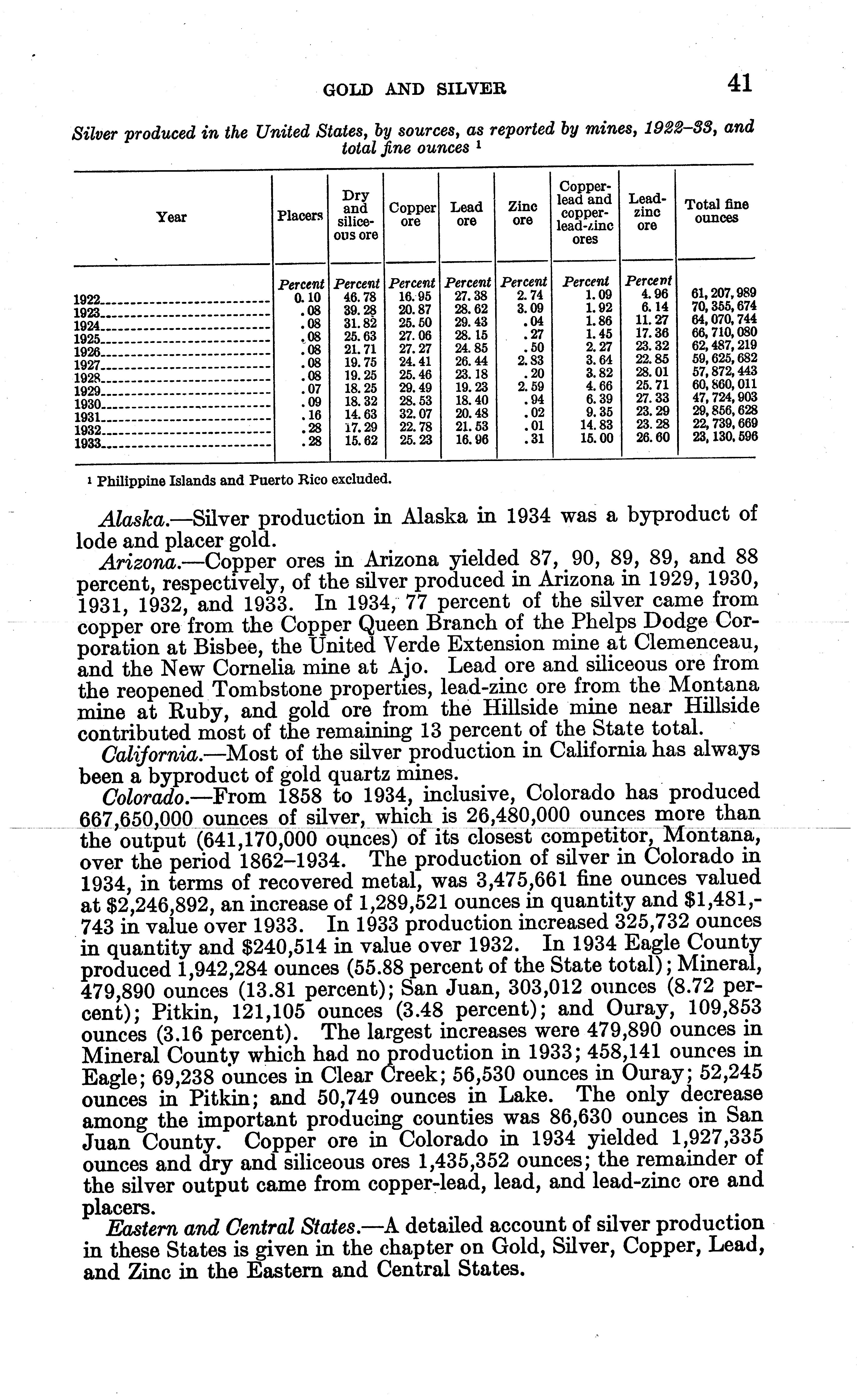 GOLD AND SILVER 41

Silver produced in the United States, by sources, as reported by mines, 1922–33, and total fine ounces ¹

| Year | Placers | Dry and siliceous ore | Copper ore | Lead ore | Zinc ore | Copper-lead and copper-lead-zinc ores | Lead-zinc ore | Total fine ounces |
|---|---|---|---|---|---|---|---|---|
| | Percent | Percent | Percent | Percent | Percent | Percent | Percent | |
| 1922 | 0.10 | 46.78 | 16.95 | 27.38 | 2.74 | 1.09 | 4.96 | 61,207,989 |
| 1923 | .08 | 39.28 | 20.87 | 28.62 | 3.09 | 1.92 | 6.14 | 70,355,674 |
| 1924 | .08 | 31.82 | 25.50 | 29.43 | .04 | 1.86 | 11.27 | 64,070,744 |
| 1925 | .08 | 25.63 | 27.06 | 28.15 | .27 | 1.45 | 17.36 | 66,710,080 |
| 1926 | .08 | 21.71 | 27.27 | 24.85 | .50 | 2.27 | 23.32 | 62,487,219 |
| 1927 | .08 | 19.75 | 24.41 | 26.44 | 2.83 | 3.64 | 22.85 | 59,625,682 |
| 1928 | .08 | 19.25 | 25.46 | 23.18 | .20 | 3.82 | 28.01 | 57,872,443 |
| 1929 | .07 | 18.25 | 29.49 | 19.23 | 2.59 | 4.66 | 25.71 | 60,860,011 |
| 1930 | .09 | 18.32 | 28.53 | 18.40 | .94 | 6.39 | 27.33 | 47,724,903 |
| 1931 | .16 | 14.63 | 32.07 | 20.48 | .02 | 9.35 | 23.29 | 29,856,628 |
| 1932 | .28 | 17.29 | 22.78 | 21.53 | .01 | 14.83 | 23.28 | 22,739,669 |
| 1933 | .28 | 15.62 | 25.23 | 16.96 | .31 | 15.00 | 26.60 | 23,130,596 |

¹ Philippine Islands and Puerto Rico excluded.

Alaska.—Silver production in Alaska in 1934 was a byproduct of lode and placer gold.

Arizona.—Copper ores in Arizona yielded 87, 90, 89, 89, and 88 percent, respectively, of the silver produced in Arizona in 1929, 1930, 1931, 1932, and 1933. In 1934, 77 percent of the silver came from copper ore from the Copper Queen Branch of the Phelps Dodge Corporation at Bisbee, the United Verde Extension mine at Clemenceau, and the New Cornelia mine at Ajo. Lead ore and siliceous ore from the reopened Tombstone properties, lead-zinc ore from the Montana mine at Ruby, and gold ore from the Hillside mine near Hillside contributed most of the remaining 13 percent of the State total.

California.—Most of the silver production in California has always been a byproduct of gold quartz mines.

Colorado.—From 1858 to 1934, inclusive, Colorado has produced 667,650,000 ounces of silver, which is 26,480,000 ounces more than the output (641,170,000 ounces) of its closest competitor, Montana, over the period 1862–1934. The production of silver in Colorado in 1934, in terms of recovered metal, was 3,475,661 fine ounces valued at $2,246,892, an increase of 1,289,521 ounces in quantity and $1,481,743 in value over 1933. In 1933 production increased 325,732 ounces in quantity and $240,514 in value over 1932. In 1934 Eagle County produced 1,942,284 ounces (55.88 percent of the State total); Mineral, 479,890 ounces (13.81 percent); San Juan, 303,012 ounces (8.72 percent); Pitkin, 121,105 ounces (3.48 percent); and Ouray, 109,853 ounces (3.16 percent). The largest increases were 479,890 ounces in Mineral County which had no production in 1933; 458,141 ounces in Eagle; 69,238 ounces in Clear Creek; 56,530 ounces in Ouray; 52,245 ounces in Pitkin; and 50,749 ounces in Lake. The only decrease among the important producing counties was 86,630 ounces in San Juan County. Copper ore in Colorado in 1934 yielded 1,927,335 ounces and dry and siliceous ores 1,435,352 ounces; the remainder of the silver output came from copper-lead, lead, and lead-zinc ore and placers.

Eastern and Central States.—A detailed account of silver production in these States is given in the chapter on Gold, Silver, Copper, Lead, and Zinc in the Eastern and Central States.